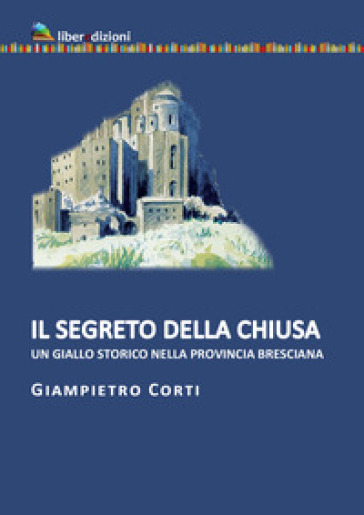 liberedizioni

IL SEGRETO DELLA CHIUSA
UN GIALLO STORICO NELLA PROVINCIA BRESCIANA

GIAMPIETRO CORTI